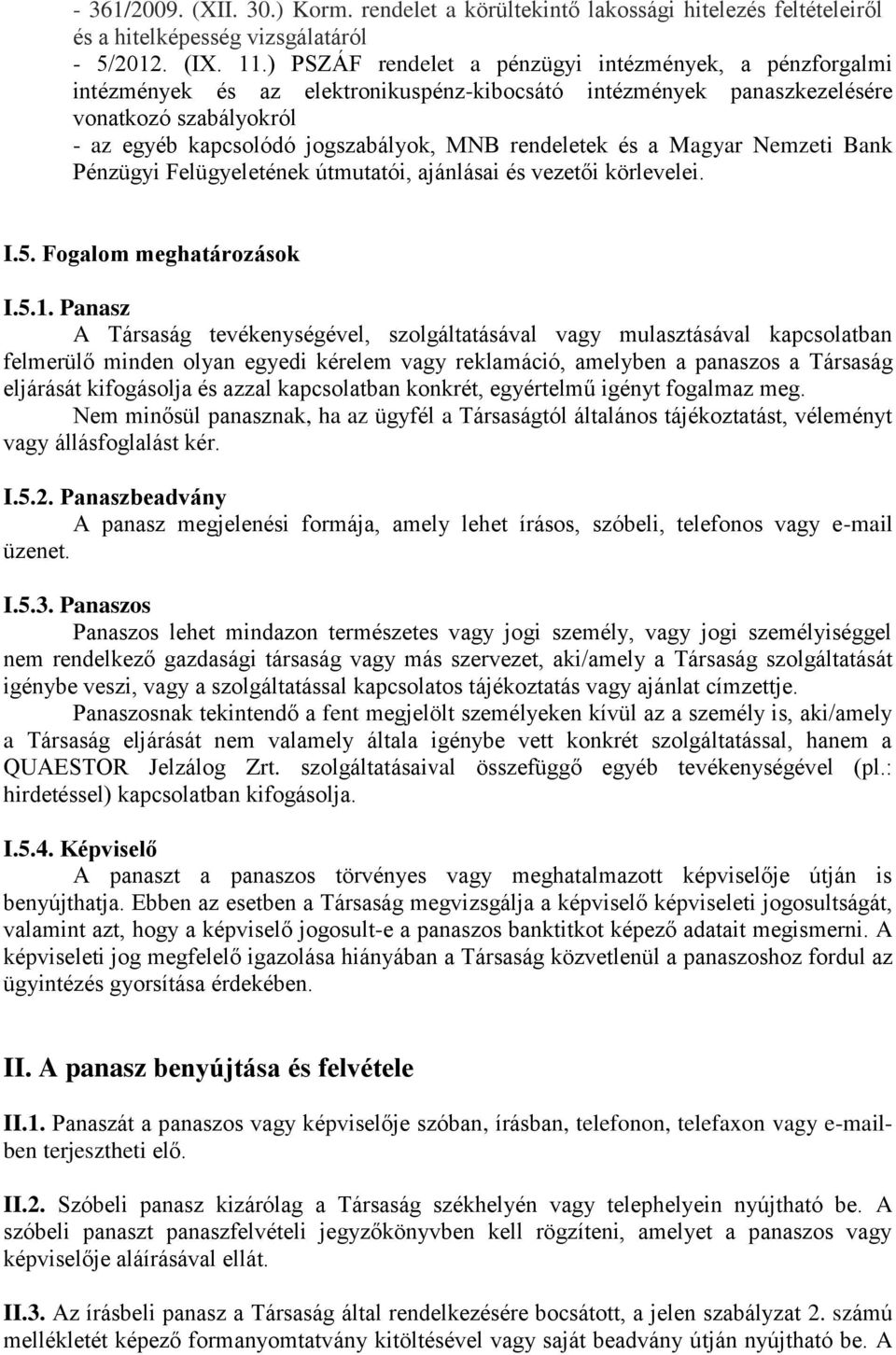 - 361/2009. (XII. 30.) Korm. rendelet a körültekintő lakossági hitelezés feltételeiről és a hitelképesség vizsgálatáról
- 5/2012. (IX. 11.) PSZÁF rendelet a pénzügyi intézmények, a pénzforgalmi intézmények és az elektronikuspénz-kibocsátó intézmények panaszkezelésére vonatkozó szabályokról
- az egyéb kapcsolódó jogszabályok, MNB rendeletek és a Magyar Nemzeti Bank Pénzügyi Felügyeletének útmutatói, ajánlásai és vezetői körlevelei.

I.5. Fogalom meghatározások

I.5.1. Panasz
A Társaság tevékenységével, szolgáltatásával vagy mulasztásával kapcsolatban felmerülő minden olyan egyedi kérelem vagy reklamáció, amelyben a panaszos a Társaság eljárását kifogásolja és azzal kapcsolatban konkrét, egyértelmű igényt fogalmaz meg.
Nem minősül panasznak, ha az ügyfél a Társaságtól általános tájékoztatást, véleményt vagy állásfoglalást kér.

I.5.2. Panaszbeadvány
A panasz megjelenési formája, amely lehet írásos, szóbeli, telefonos vagy e-mail üzenet.

I.5.3. Panaszos
Panaszos lehet mindazon természetes vagy jogi személy, vagy jogi személyiséggel nem rendelkező gazdasági társaság vagy más szervezet, aki/amely a Társaság szolgáltatását igénybe veszi, vagy a szolgáltatással kapcsolatos tájékoztatás vagy ajánlat címzettje.
Panaszosnak tekintendő a fent megjelölt személyeken kívül az a személy is, aki/amely a Társaság eljárását nem valamely általa igénybe vett konkrét szolgáltatással, hanem a QUAESTOR Jelzálog Zrt. szolgáltatásaival összefüggő egyéb tevékenységével (pl.: hirdetéssel) kapcsolatban kifogásolja.

I.5.4. Képviselő
A panaszt a panaszos törvényes vagy meghatalmazott képviselője útján is benyújthatja. Ebben az esetben a Társaság megvizsgálja a képviselő képviseleti jogosultságát, valamint azt, hogy a képviselő jogosult-e a panaszos banktitkot képező adatait megismerni. A képviseleti jog megfelelő igazolása hiányában a Társaság közvetlenül a panaszoshoz fordul az ügyintézés gyorsítása érdekében.

II. A panasz benyújtása és felvétele

II.1. Panaszát a panaszos vagy képviselője szóban, írásban, telefonon, telefaxon vagy e-mailben terjesztheti elő.

II.2. Szóbeli panasz kizárólag a Társaság székhelyén vagy telephelyein nyújtható be. A szóbeli panaszt panaszfelvételi jegyzőkönyvben kell rögzíteni, amelyet a panaszos vagy képviselője aláírásával ellát.

II.3. Az írásbeli panasz a Társaság által rendelkezésére bocsátott, a jelen szabályzat 2. számú mellékletét képező formanyomtatvány kitöltésével vagy saját beadvány útján nyújtható be. A